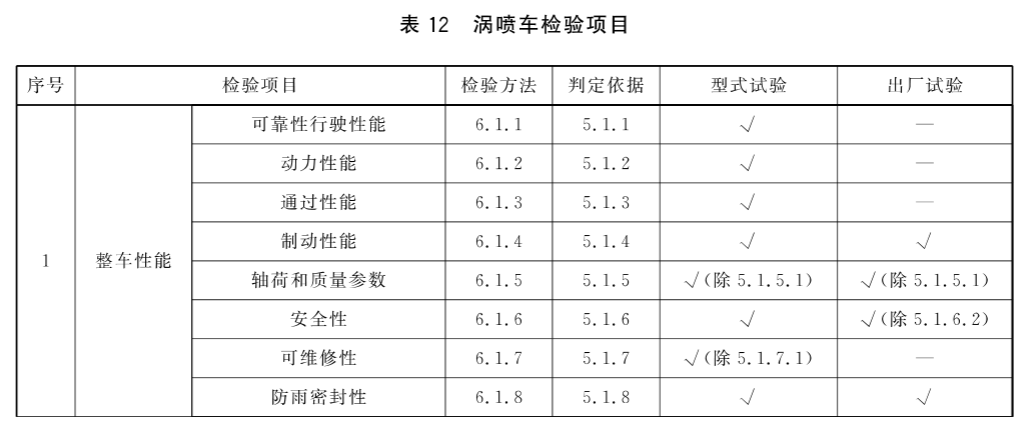 表12 涡喷车检验项目

| 序号 | 检验项目 | | 检验方法 | 判定依据 | 型式试验 | 出厂试验 |
|---|---|---|---|---|---|---|
| 1 | 整车性能 | 可靠性行驶性能 | 6.1.1 | 5.1.1 | √ | — |
| | | 动力性能 | 6.1.2 | 5.1.2 | √ | — |
| | | 通过性能 | 6.1.3 | 5.1.3 | √ | — |
| | | 制动性能 | 6.1.4 | 5.1.4 | √ | √ |
| | | 轴荷和质量参数 | 6.1.5 | 5.1.5 | √(除5.1.5.1) | √(除5.1.5.1) |
| | | 安全性 | 6.1.6 | 5.1.6 | √ | √(除5.1.6.2) |
| | | 可维修性 | 6.1.7 | 5.1.7 | √(除5.1.7.1) | — |
| | | 防雨密封性 | 6.1.8 | 5.1.8 | √ | √ |